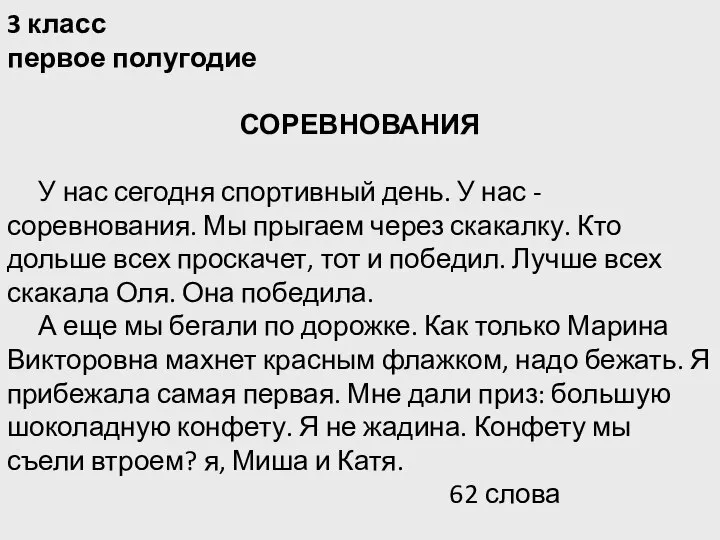 3 класс
первое полугодие

СОРЕВНОВАНИЯ

У нас сегодня спортивный день. У нас - соревнования. Мы прыгаем через скакалку. Кто дольше всех проскачет, тот и победил. Лучше всех скакала Оля. Она победила.
А еще мы бегали по дорожке. Как только Марина Викторовна махнет красным флажком, надо бежать. Я прибежала самая первая. Мне дали приз: большую шоколадную конфету. Я не жадина. Конфету мы съели втроем? я, Миша и Катя.

62 слова